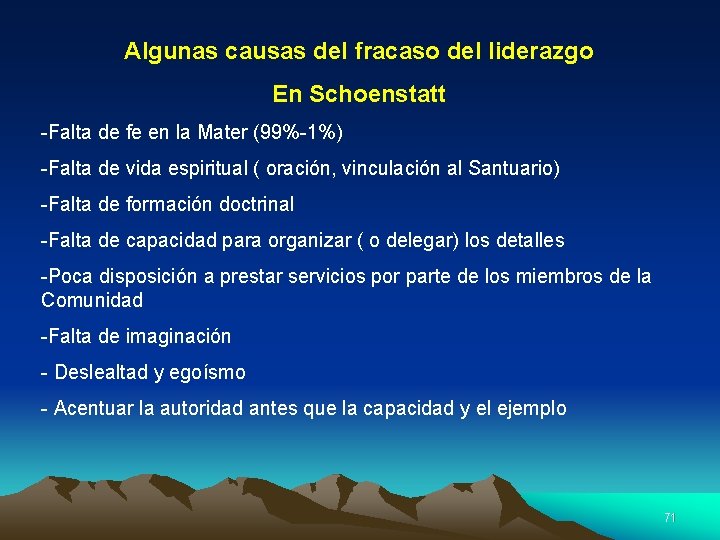 Algunas causas del fracaso del liderazgo

En Schoenstatt

-Falta de fe en la Mater (99%-1%)

-Falta de vida espiritual ( oración, vinculación al Santuario)

-Falta de formación doctrinal

-Falta de capacidad para organizar ( o delegar) los detalles

-Poca disposición a prestar servicios por parte de los miembros de la Comunidad

-Falta de imaginación

- Deslealtad y egoísmo

- Acentuar la autoridad antes que la capacidad y el ejemplo

71